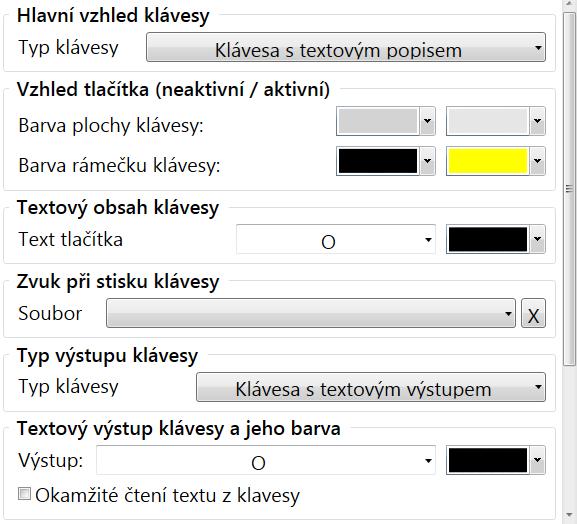 Hlavní vzhled klávesy

Typ klávesy

Klávesa s textovým popisem

Vzhled tlačítka (neaktivní / aktivní)

Barva plochy klávesy:

Barva rámečku klávesy:

Textový obsah klávesy

Text tlačítka

O

Zvuk při stisku klávesy

Soubor

X

Typ výstupu klávesy

Typ klávesy

Klávesa s textovým výstupem

Textový výstup klávesy a jeho barva

Výstup:

O

Okamžité čtení textu z klavesy